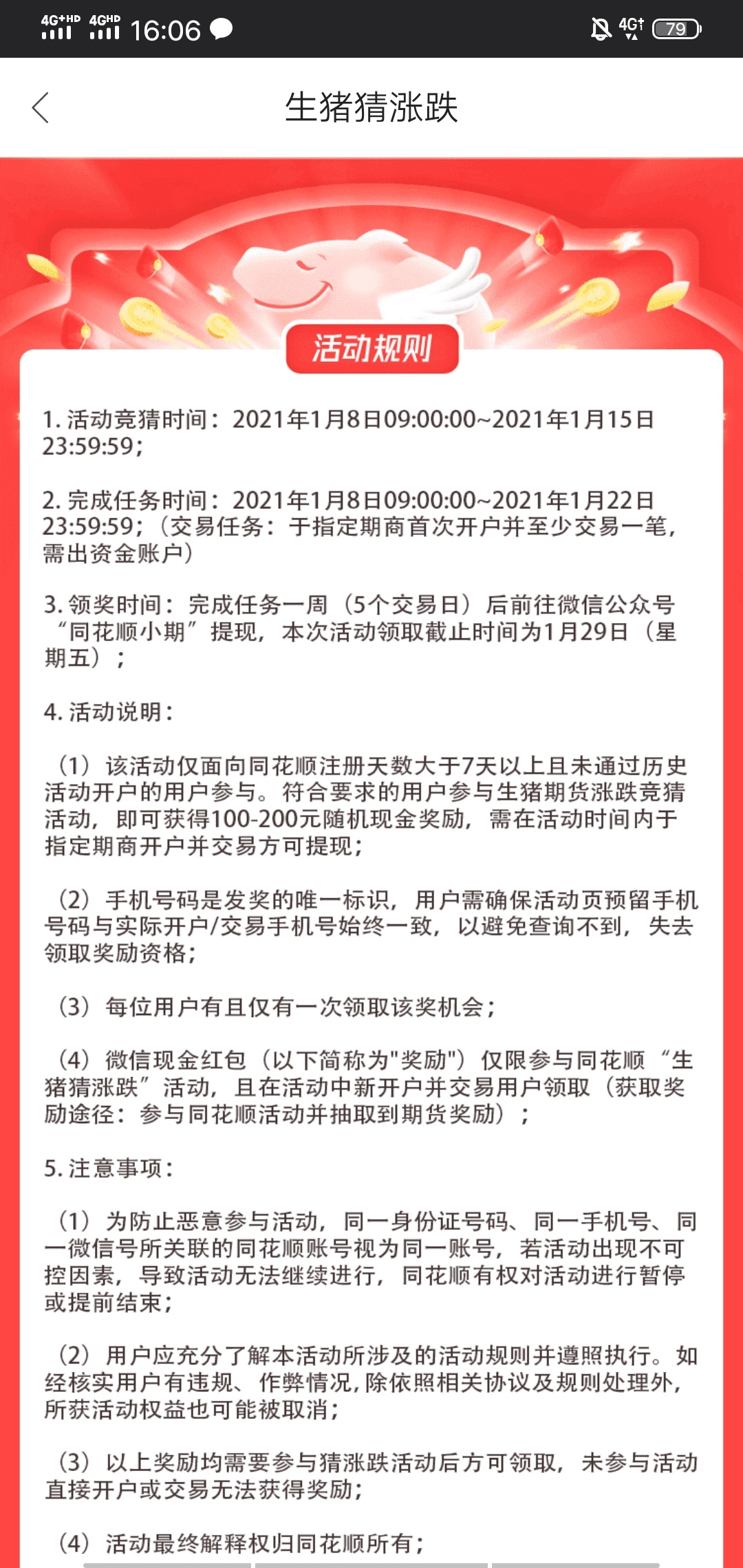 4G+HD 4GHD 16:06 4G 79

生猪猜涨跌

活动规则

1. 活动竞猜时间：2021年1月8日09:00:00~2021年1月15日23:59:59；

2. 完成任务时间：2021年1月8日09:00:00~2021年1月22日23:59:59；（交易任务：于指定期商首次开户并至少交易一笔，需出资金账户）

3. 领奖时间：完成任务一周（5个交易日）后前往微信公众号“同花顺小期”提现，本次活动领取截止时间为1月29日（星期五）；

4. 活动说明：

（1）该活动仅面向同花顺注册天数大于7天以上且未通过历史活动开户的用户参与。符合要求的用户参与生猪期货涨跌竞猜活动，即可获得100-200元随机现金奖励，需在活动时间内于指定期商开户并交易方可提现；

（2）手机号码是发奖的唯一标识，用户需确保活动页预留手机号码与实际开户/交易手机号始终一致，以避免查询不到，失去领取奖励资格；

（3）每位用户有且仅有一次领取该奖机会；

（4）微信现金红包（以下简称为"奖励"）仅限参与同花顺“生猪猜涨跌”活动，且在活动中新开户并交易用户领取（获取奖励途径：参与同花顺活动并抽取到期货奖励）；

5. 注意事项：

（1）为防止恶意参与活动，同一身份证号码、同一手机号、同一微信号所关联的同花顺账号视为同一账号，若活动出现不可控因素，导致活动无法继续进行，同花顺有权对活动进行暂停或提前结束；

（2）用户应充分了解本活动所涉及的活动规则并遵照执行。如经核实用户有违规、作弊情况，除依照相关协议及规则处理外，所获活动权益也可能被取消；

（3）以上奖励均需要参与猜涨跌活动后方可领取，未参与活动直接开户或交易无法获得奖励；

（4）活动最终解释权归同花顺所有；